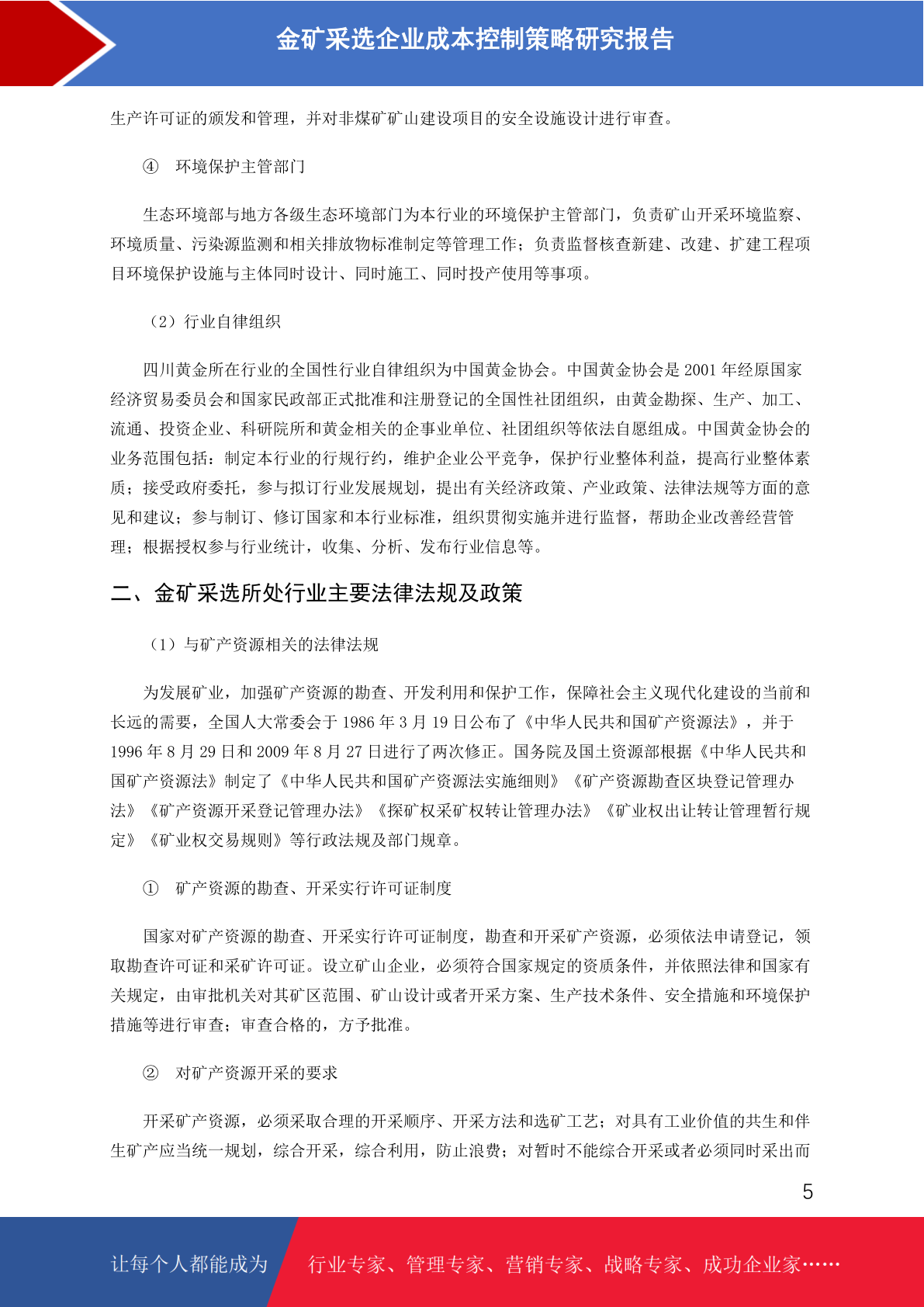 金矿采选企业成本控制策略研究报告

生产许可证的颁发和管理，并对非煤矿矿山建设项目的安全设施设计进行审查。

④ 环境保护主管部门

生态环境部与地方各级生态环境部门为本行业的环境保护主管部门，负责矿山开采环境监察、环境质量、污染源监测和相关排放物标准制定等管理工作；负责监督核查新建、改建、扩建工程项目环境保护设施与主体同时设计、同时施工、同时投产使用等事项。

（2）行业自律组织

四川黄金所在行业的全国性行业自律组织为中国黄金协会。中国黄金协会是 2001 年经原国家经济贸易委员会和国家民政部正式批准和注册登记的全国性社团组织，由黄金勘探、生产、加工、流通、投资企业、科研院所和黄金相关的企事业单位、社团组织等依法自愿组成。中国黄金协会的业务范围包括：制定本行业的行规行约，维护企业公平竞争，保护行业整体利益，提高行业整体素质；接受政府委托，参与拟订行业发展规划，提出有关经济政策、产业政策、法律法规等方面的意见和建议；参与制订、修订国家和本行业标准，组织贯彻实施并进行监督，帮助企业改善经营管理；根据授权参与行业统计，收集、分析、发布行业信息等。

二、金矿采选所处行业主要法律法规及政策

（1）与矿产资源相关的法律法规

为发展矿业，加强矿产资源的勘查、开发利用和保护工作，保障社会主义现代化建设的当前和长远的需要，全国人大常委会于 1986 年 3 月 19 日公布了《中华人民共和国矿产资源法》，并于 1996 年 8 月 29 日和 2009 年 8 月 27 日进行了两次修正。国务院及国土资源部根据《中华人民共和国矿产资源法》制定了《中华人民共和国矿产资源法实施细则》《矿产资源勘查区块登记管理办法》《矿产资源开采登记管理办法》《探矿权采矿权转让管理办法》《矿业权出让转让管理暂行规定》《矿业权交易规则》等行政法规及部门规章。

① 矿产资源的勘查、开采实行许可证制度

国家对矿产资源的勘查、开采实行许可证制度，勘查和开采矿产资源，必须依法申请登记，领取勘查许可证和采矿许可证。设立矿山企业，必须符合国家规定的资质条件，并依照法律和国家有关规定，由审批机关对其矿区范围、矿山设计或者开采方案、生产技术条件、安全措施和环境保护措施等进行审查；审查合格的，方予批准。

② 对矿产资源开采的要求

开采矿产资源，必须采取合理的开采顺序、开采方法和选矿工艺；对具有工业价值的共生和伴生矿产应当统一规划，综合开采，综合利用，防止浪费；对暂时不能综合开采或者必须同时采出而

5

让每个人都能成为 行业专家、管理专家、营销专家、战略专家、成功企业家……